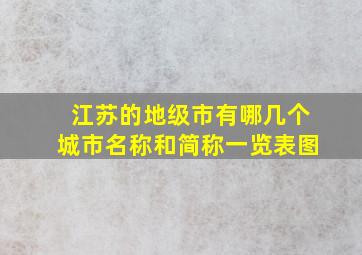 江苏的地级市有哪几个
城市名称和简称一览表图